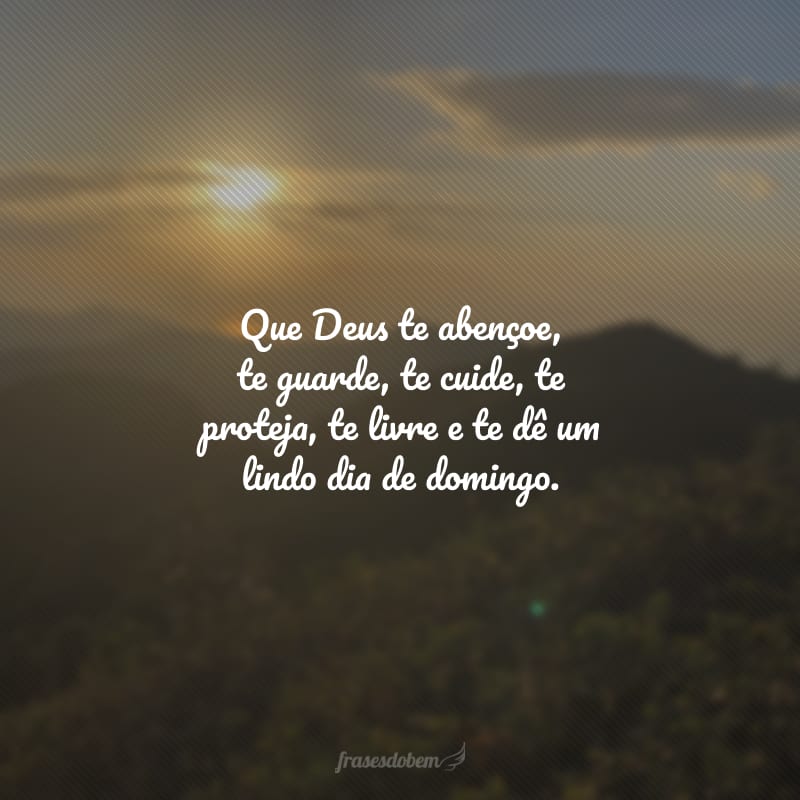 Que Deus te abençoe, te guarde, te cuide, te proteja, te livre e te dê um lindo dia de domingo.

frasesdobem